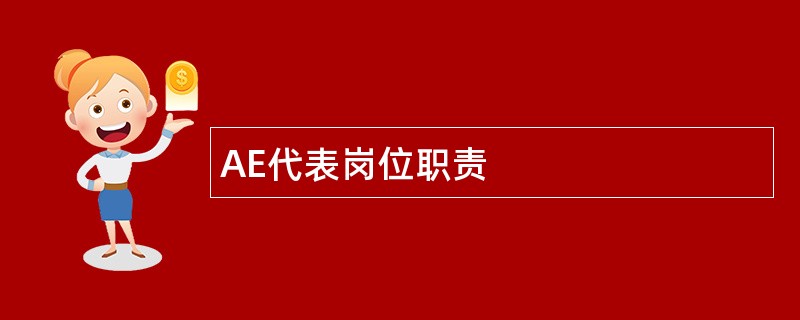 $
AE代表岗位职责